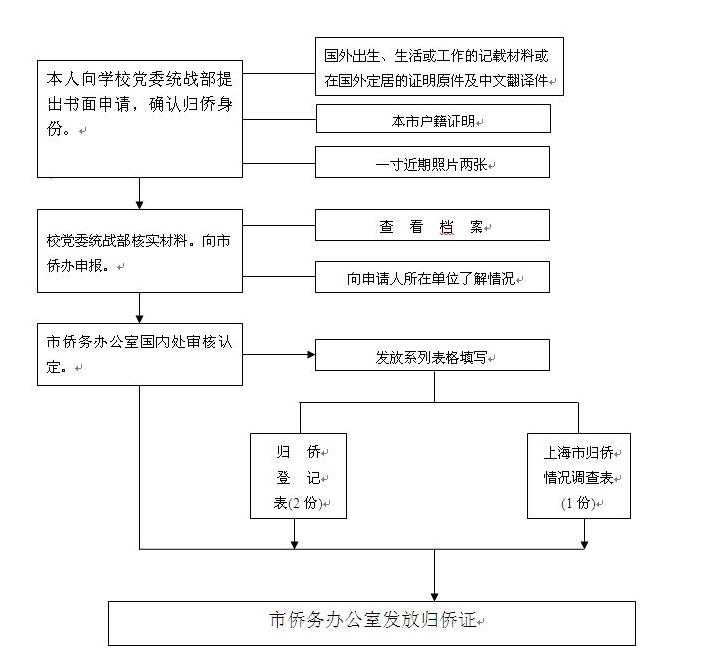 本人向学校党委统战部提出书面申请，确认归侨身份。

国外出生、生活或工作的记载材料或在国外定居的证明原件及中文翻译件

本市户籍证明

一寸近期照片两张

校党委统战部核实材料。向市侨办申报。

查 看 档 案

向申请人所在单位了解情况

市侨务办公室国内处审核认定。

发放系列表格填写

归 侨 登 记 表(2 份)

上海市归侨情况调查表(1 份)

市侨务办公室发放归侨证